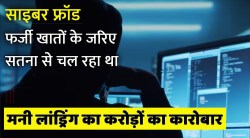 साइबर फ्रॉड
फर्जी खातों के जरिए सतना से चल रहा था

मनी लांड्रिंग का करोड़ों का कारोबार